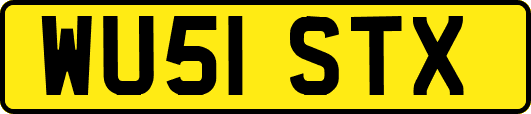 WU51 STX